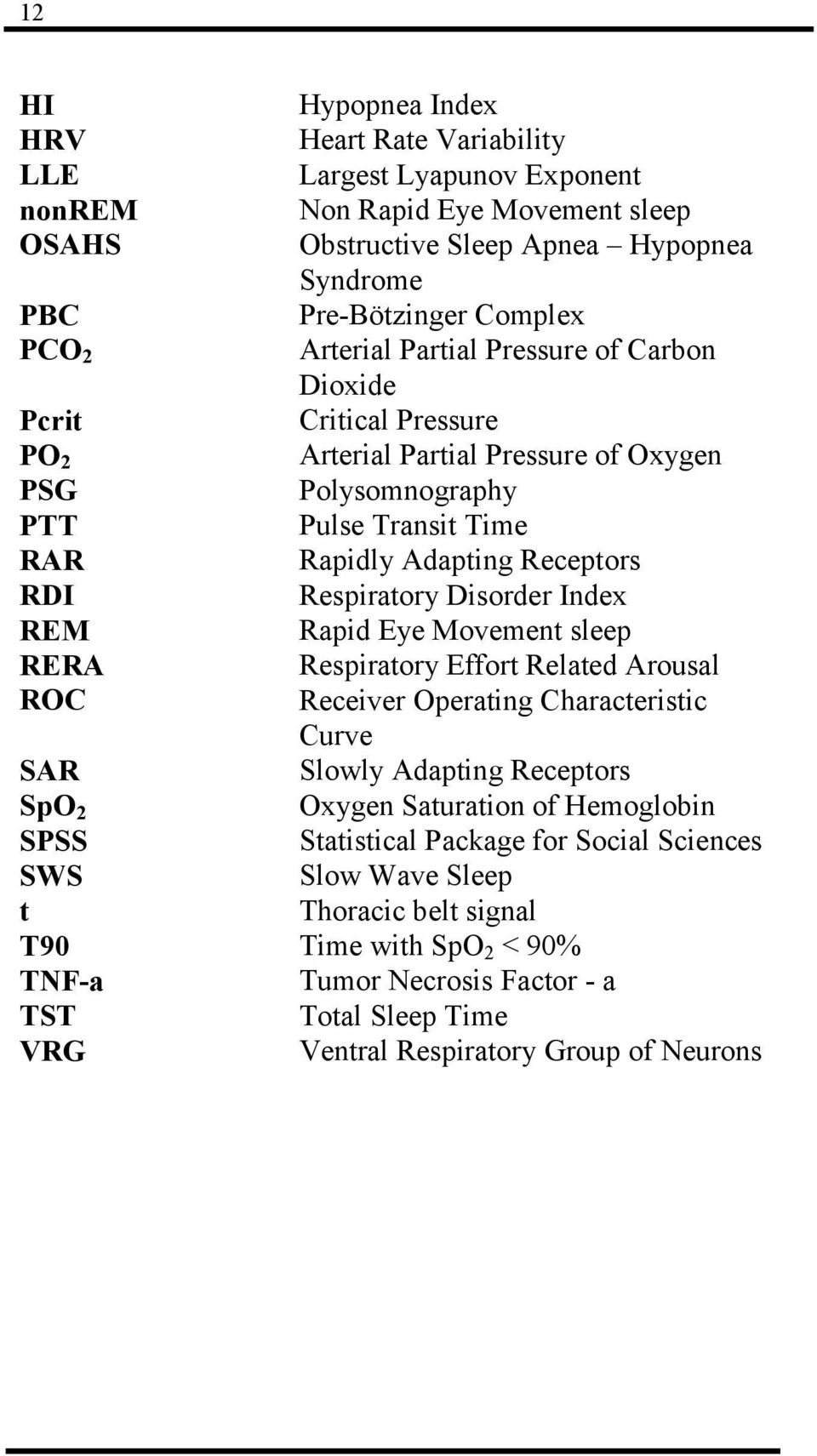 12

| | |
|---|---|
| HI | Hypopnea Index |
| HRV | Heart Rate Variability |
| LLE | Largest Lyapunov Exponent |
| nonREM | Non Rapid Eye Movement sleep |
| OSAHS | Obstructive Sleep Apnea – Hypopnea Syndrome |
| PBC | Pre-Bötzinger Complex |
| $PCO_2$ | Arterial Partial Pressure of Carbon Dioxide |
| Pcrit | Critical Pressure |
| $PO_2$ | Arterial Partial Pressure of Oxygen |
| PSG | Polysomnography |
| PTT | Pulse Transit Time |
| RAR | Rapidly Adapting Receptors |
| RDI | Respiratory Disorder Index |
| REM | Rapid Eye Movement sleep |
| RERA | Respiratory Effort Related Arousal |
| ROC | Receiver Operating Characteristic Curve |
| SAR | Slowly Adapting Receptors |
| $SpO_2$ | Oxygen Saturation of Hemoglobin |
| SPSS | Statistical Package for Social Sciences |
| SWS | Slow Wave Sleep |
| t | Thoracic belt signal |
| T90 | Time with $SpO_2$ < 90% |
| TNF-a | Tumor Necrosis Factor - a |
| TST | Total Sleep Time |
| VRG | Ventral Respiratory Group of Neurons |